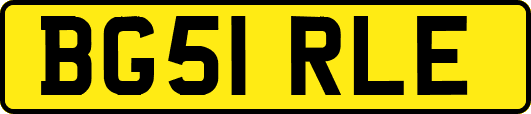 BG51 RLE